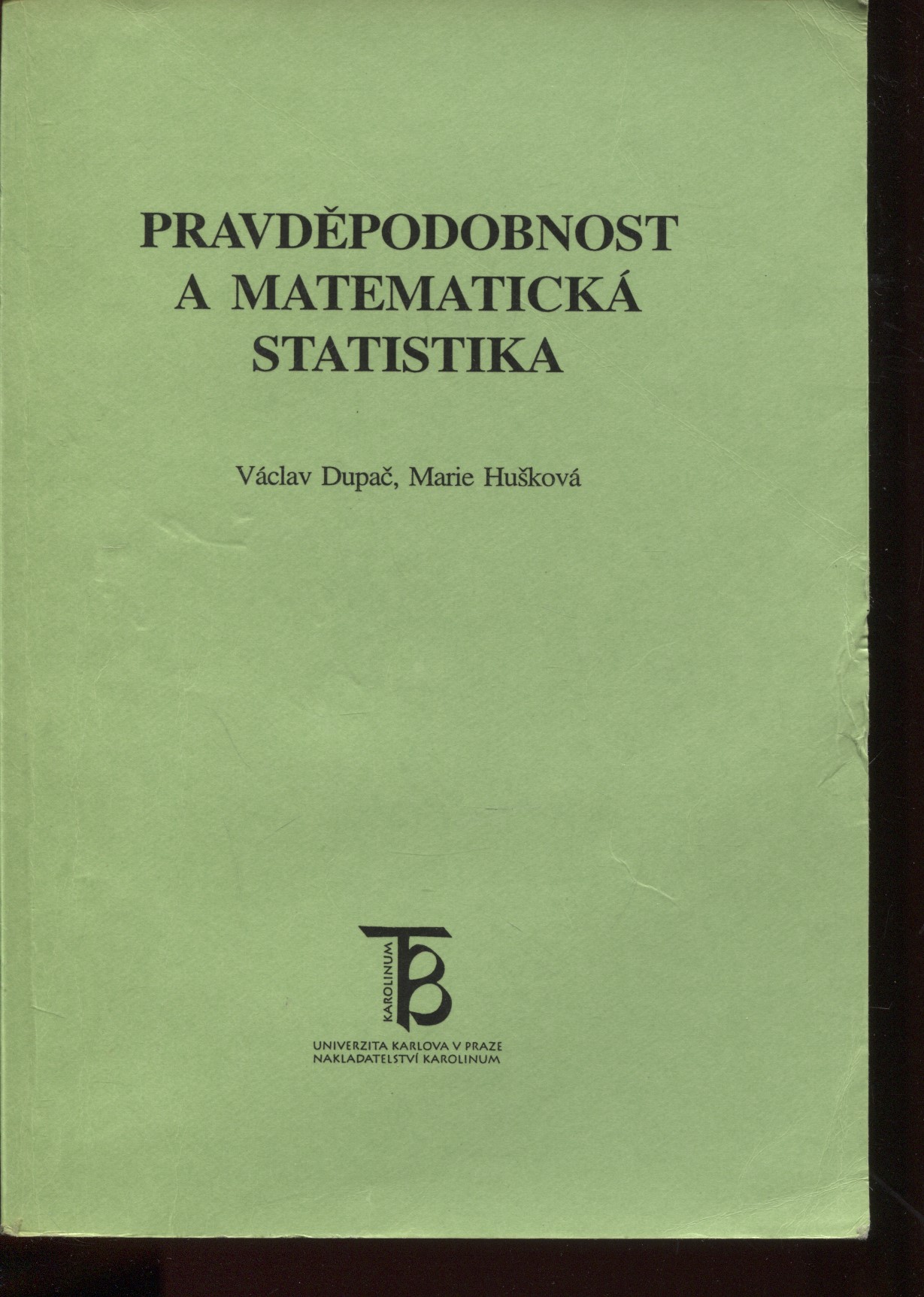 PRAVDĚPODOBNOST
A MATEMATICKÁ
STATISTIKA

Václav Dupač, Marie Hušková

KAROLINUM

UNIVERZITA KARLOVA V PRAZE
NAKLADATELSTVÍ KAROLINUM